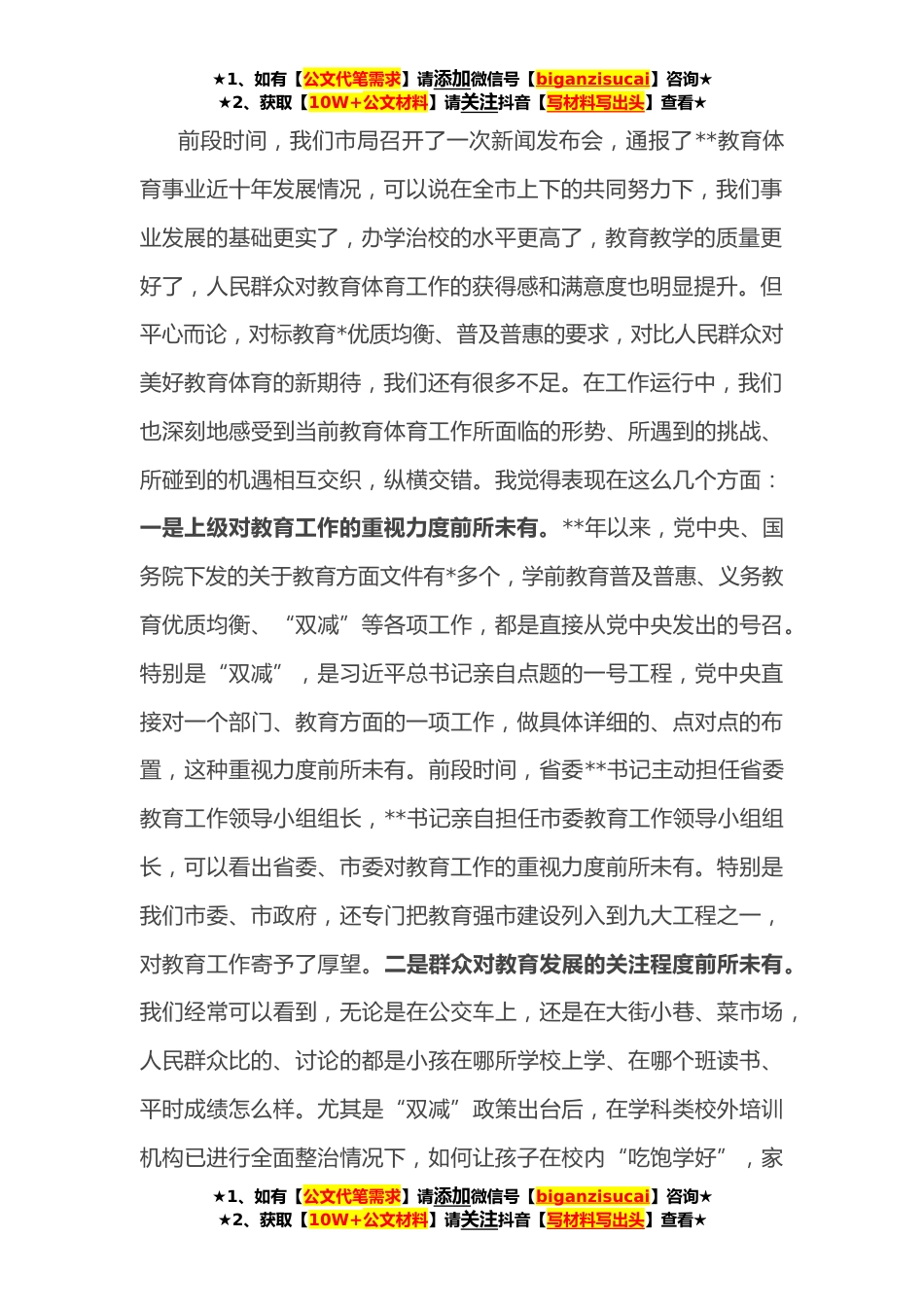 ★1、如有【公文代笔需求】请添加微信号【biganzisucai】咨询★
★2、获取【10W+公文材料】请关注抖音【写材料写出头】查看★

前段时间，我们市局召开了一次新闻发布会，通报了**教育体育事业近十年发展情况，可以说在全市上下的共同努力下，我们事业发展的基础更实了，办学治校的水平更高了，教育教学的质量更好了，人民群众对教育体育工作的获得感和满意度也明显提升。但平心而论，对标教育*优质均衡、普及普惠的要求，对比人民群众对美好教育体育的新期待，我们还有很多不足。在工作运行中，我们也深刻地感受到当前教育体育工作所面临的形势、所遇到的挑战、所碰到的机遇相互交织，纵横交错。我觉得表现在这么几个方面：一是上级对教育工作的重视力度前所未有。**年以来，党中央、国务院下发的关于教育方面文件有*多个，学前教育普及普惠、义务教育优质均衡、“双减”等各项工作，都是直接从党中央发出的号召。特别是“双减”，是习近平总书记亲自点题的一号工程，党中央直接对一个部门、教育方面的一项工作，做具体详细的、点对点的布置，这种重视力度前所未有。前段时间，省委**书记主动担任省委教育工作领导小组组长，**书记亲自担任市委教育工作领导小组组长，可以看出省委、市委对教育工作的重视力度前所未有。特别是我们市委、市政府，还专门把教育强市建设列入到九大工程之一，对教育工作寄予了厚望。二是群众对教育发展的关注程度前所未有。我们经常可以看到，无论是在公交车上，还是在大街小巷、菜市场，人民群众比的、讨论的都是小孩在哪所学校上学、在哪个班读书、平时成绩怎么样。尤其是“双减”政策出台后，在学科类校外培训机构已进行全面整治情况下，如何让孩子在校内“吃饱学好”，家

★1、如有【公文代笔需求】请添加微信号【biganzisucai】咨询★
★2、获取【10W+公文材料】请关注抖音【写材料写出头】查看★